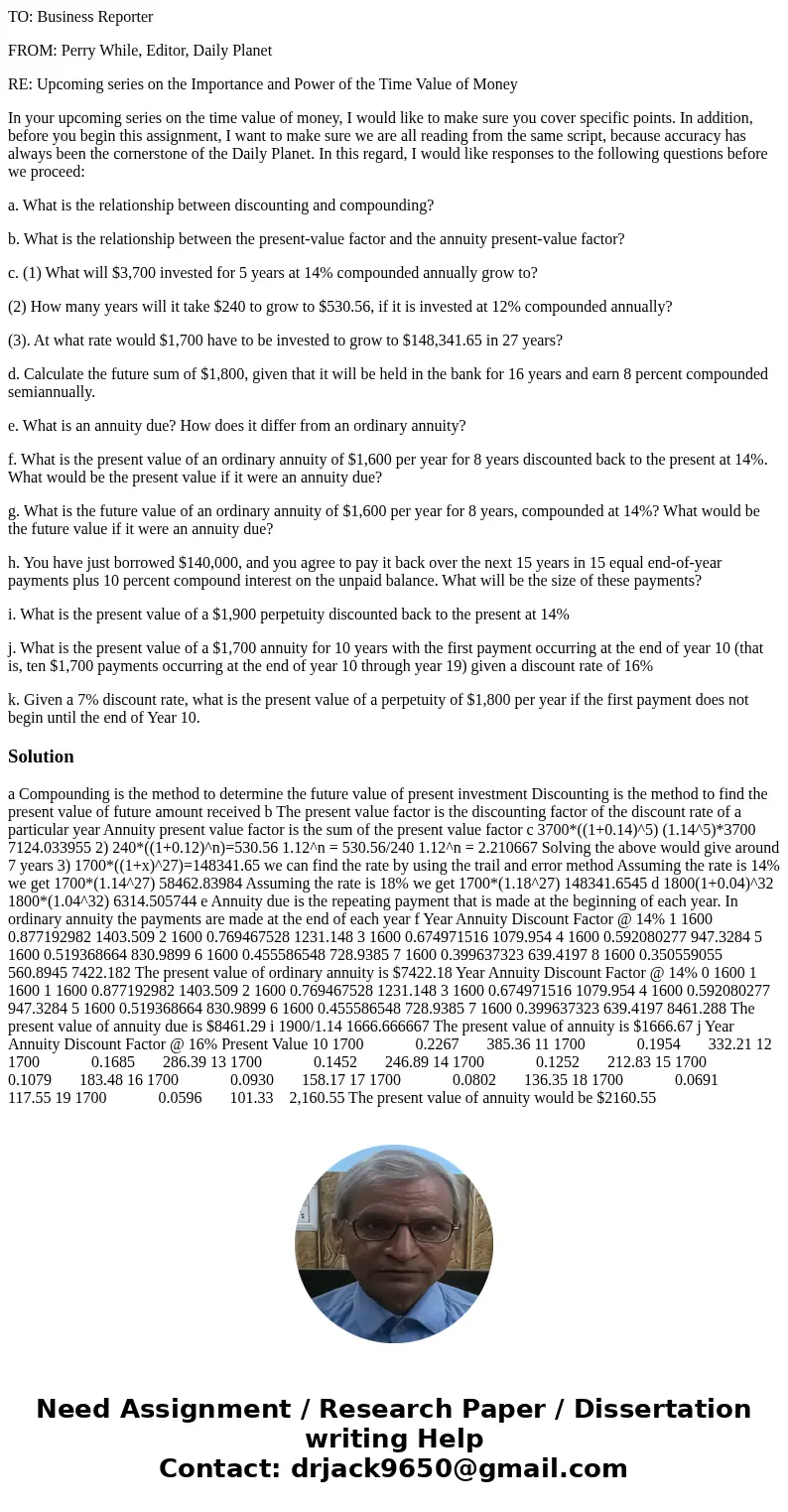 TO: Business Reporter

FROM: Perry While, Editor, Daily Planet

RE: Upcoming series on the Importance and Power of the Time Value of Money

In your upcoming series on the time value of money, I would like to make sure you cover specific points. In addition, before you begin this assignment, I want to make sure we are all reading from the same script, because accuracy has always been the cornerstone of the Daily Planet. In this regard, I would like responses to the following questions before we proceed:

a. What is the relationship between discounting and compounding?

b. What is the relationship between the present-value factor and the annuity present-value factor?

c. (1) What will $3,700 invested for 5 years at 14% compounded annually grow to?

(2) How many years will it take $240 to grow to $530.56, if it is invested at 12% compounded annually?

(3). At what rate would $1,700 have to be invested to grow to $148,341.65 in 27 years?

d. Calculate the future sum of $1,800, given that it will be held in the bank for 16 years and earn 8 percent compounded semiannually.

e. What is an annuity due? How does it differ from an ordinary annuity?

f. What is the present value of an ordinary annuity of $1,600 per year for 8 years discounted back to the present at 14%. What would be the present value if it were an annuity due?

g. What is the future value of an ordinary annuity of $1,600 per year for 8 years, compounded at 14%? What would be the future value if it were an annuity due?

h. You have just borrowed $140,000, and you agree to pay it back over the next 15 years in 15 equal end-of-year payments plus 10 percent compound interest on the unpaid balance. What will be the size of these payments?

i. What is the present value of a $1,900 perpetuity discounted back to the present at 14%

j. What is the present value of a $1,700 annuity for 10 years with the first payment occurring at the end of year 10 (that is, ten $1,700 payments occurring at the end of year 10 through year 19) given a discount rate of 16%

k. Given a 7% discount rate, what is the present value of a perpetuity of $1,800 per year if the first payment does not begin until the end of Year 10.

Solution

a Compounding is the method to determine the future value of present investment Discounting is the method to find the present value of future amount received b The present value factor is the discounting factor of the discount rate of a particular year Annuity present value factor is the sum of the present value factor c 3700*((1+0.14)^5) (1.14^5)*3700 7124.033955 2) 240*((1+0.12)^n)=530.56 1.12^n = 530.56/240 1.12^n = 2.210667 Solving the above would give around 7 years 3) 1700*((1+x)^27)=148341.65 we can find the rate by using the trail and error method Assuming the rate is 14% we get 1700*(1.14^27) 58462.83984 Assuming the rate is 18% we get 1700*(1.18^27) 148341.6545 d 1800(1+0.04)^32 1800*(1.04^32) 6314.505744 e Annuity due is the repeating payment that is made at the beginning of each year. In ordinary annuity the payments are made at the end of each year f Year Annuity Discount Factor @ 14% 1 1600 0.877192982 1403.509 2 1600 0.769467528 1231.148 3 1600 0.674971516 1079.954 4 1600 0.592080277 947.3284 5 1600 0.519368664 830.9899 6 1600 0.455586548 728.9385 7 1600 0.399637323 639.4197 8 1600 0.350559055 560.8945 7422.182 The present value of ordinary annuity is $7422.18 Year Annuity Discount Factor @ 14% 0 1600 1 1600 1 1600 0.877192982 1403.509 2 1600 0.769467528 1231.148 3 1600 0.674971516 1079.954 4 1600 0.592080277 947.3284 5 1600 0.519368664 830.9899 6 1600 0.455586548 728.9385 7 1600 0.399637323 639.4197 8461.288 The present value of annuity due is $8461.29 i 1900/1.14 1666.666667 The present value of annuity is $1666.67 j Year Annuity Discount Factor @ 16% Present Value 10 1700 0.2267 385.36 11 1700 0.1954 332.21 12 1700 0.1685 286.39 13 1700 0.1452 246.89 14 1700 0.1252 212.83 15 1700 0.1079 183.48 16 1700 0.0930 158.17 17 1700 0.0802 136.35 18 1700 0.0691 117.55 19 1700 0.0596 101.33 2,160.55 The present value of annuity would be $2160.55

Need Assignment / Research Paper / Dissertation writing Help
Contact: drjack9650@gmail.com